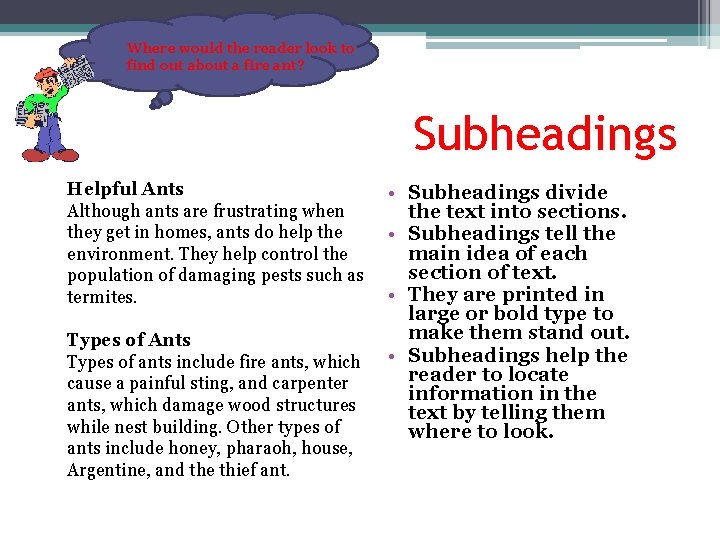 Where would the reader look to find out about a fire ant?

Subheadings

Helpful Ants
Although ants are frustrating when they get in homes, ants do help the environment. They help control the population of damaging pests such as termites.

Types of Ants
Types of ants include fire ants, which cause a painful sting, and carpenter ants, which damage wood structures while nest building. Other types of ants include honey, pharaoh, house, Argentine, and the thief ant.

• Subheadings divide the text into sections.
• Subheadings tell the main idea of each section of text.
• They are printed in large or bold type to make them stand out.
• Subheadings help the reader to locate information in the text by telling them where to look.